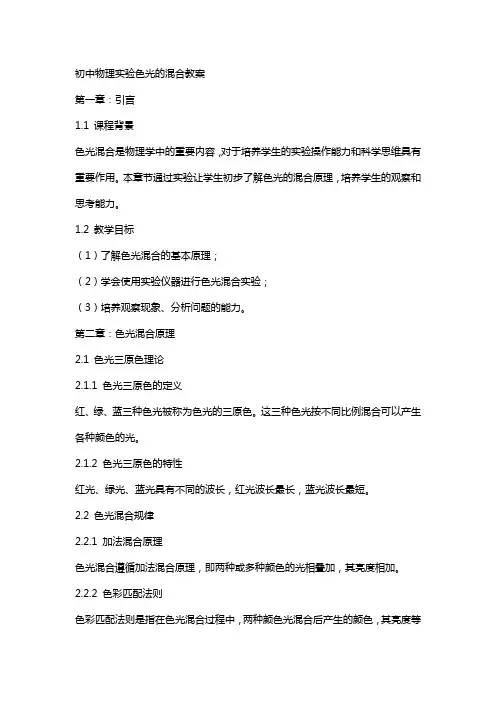 初中物理实验色光的混合教案

第一章：引言

1.1 课程背景

色光混合是物理学中的重要内容，对于培养学生的实验操作能力和科学思维具有重要作用。本章节通过实验让学生初步了解色光的混合原理，培养学生的观察和思考能力。

1.2 教学目标

（1）了解色光混合的基本原理；

（2）学会使用实验仪器进行色光混合实验；

（3）培养观察现象、分析问题的能力。

第二章：色光混合原理

2.1 色光三原色理论

2.1.1 色光三原色的定义

红、绿、蓝三种色光被称为色光的三原色。这三种色光按不同比例混合可以产生各种颜色的光。

2.1.2 色光三原色的特性

红光、绿光、蓝光具有不同的波长，红光波长最长，蓝光波长最短。

2.2 色光混合规律

2.2.1 加法混合原理

色光混合遵循加法混合原理，即两种或多种颜色的光相叠加，其亮度相加。

2.2.2 色彩匹配法则

色彩匹配法则是指在色光混合过程中，两种颜色光混合后产生的颜色，其亮度等